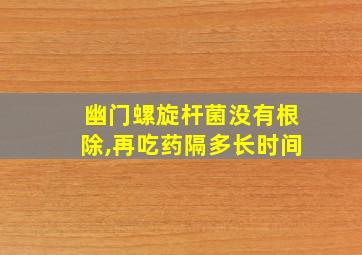 幽门螺旋杆菌没有根除,再吃药隔多长时间